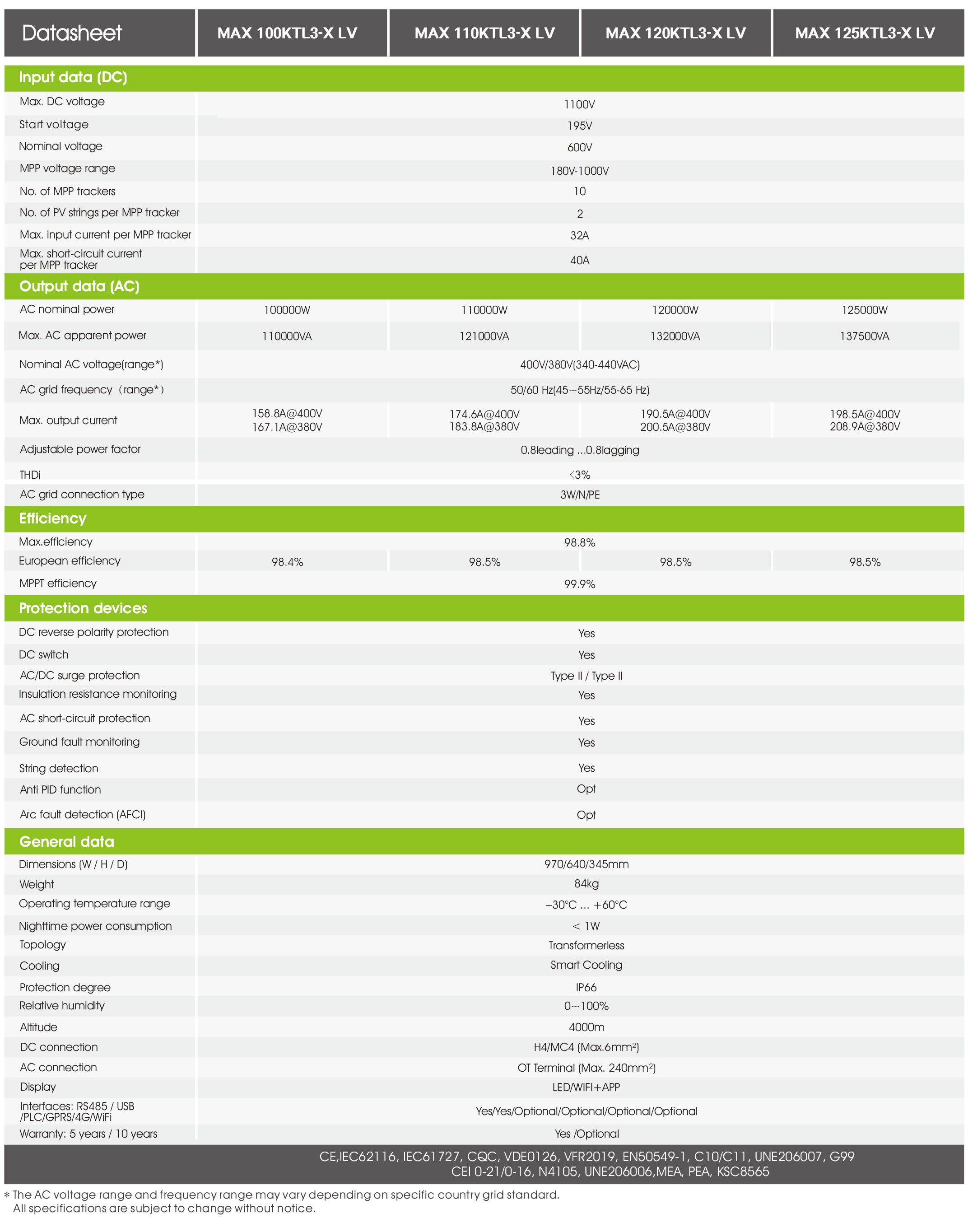 | Datasheet | MAX 100KTL3-X LV | MAX 110KTL3-X LV | MAX 120KTL3-X LV | MAX 125KTL3-X LV |
|---|---|---|---|---|
| **Input data (DC)** | | | | |
| Max. DC voltage | 1100V | | | |
| Start voltage | 195V | | | |
| Nominal voltage | 600V | | | |
| MPP voltage range | 180V-1000V | | | |
| No. of MPP trackers | 10 | | | |
| No. of PV strings per MPP tracker | 2 | | | |
| Max. input current per MPP tracker | 32A | | | |
| Max. short-circuit current per MPP tracker | 40A | | | |
| **Output data (AC)** | | | | |
| AC nominal power | 100000W | 110000W | 120000W | 125000W |
| Max. AC apparent power | 110000VA | 121000VA | 132000VA | 137500VA |
| Nominal AC voltage(range*) | 400V/380V(340-440VAC) | | | |
| AC grid frequency（range*） | 50/60 Hz(45~55Hz/55-65 Hz) | | | |
| Max. output current | 158.8A@400V 167.1A@380V | 174.6A@400V 183.8A@380V | 190.5A@400V 200.5A@380V | 198.5A@400V 208.9A@380V |
| Adjustable power factor | 0.8leading ...0.8lagging | | | |
| THDi | <3% | | | |
| AC grid connection type | 3W/N/PE | | | |
| **Efficiency** | | | | |
| Max.efficiency | 98.8% | | | |
| European efficiency | 98.4% | 98.5% | 98.5% | 98.5% |
| MPPT efficiency | 99.9% | | | |
| **Protection devices** | | | | |
| DC reverse polarity protection | Yes | | | |
| DC switch | Yes | | | |
| AC/DC surge protection | Type II / Type II | | | |
| Insulation resistance monitoring | Yes | | | |
| AC short-circuit protection | Yes | | | |
| Ground fault monitoring | Yes | | | |
| String detection | Yes | | | |
| Anti PID function | Opt | | | |
| Arc fault detection (AFCI) | Opt | | | |
| **General data** | | | | |
| Dimensions (W / H / D) | 970/640/345mm | | | |
| Weight | 84kg | | | |
| Operating temperature range | –30°C ... +60°C | | | |
| Nighttime power consumption | < 1W | | | |
| Topology | Transformerless | | | |
| Cooling | Smart Cooling | | | |
| Protection degree | IP66 | | | |
| Relative humidity | 0~100% | | | |
| Altitude | 4000m | | | |
| DC connection | H4/MC4 (Max.6mm$^2$) | | | |
| AC connection | OT Terminal (Max. 240mm$^2$) | | | |
| Display | LED/WIFI+APP | | | |
| Interfaces: RS485 / USB /PLC/GPRS/4G/WiFi | Yes/Yes/Optional/Optional/Optional/Optional | | | |
| Warranty: 5 years / 10 years | Yes /Optional | | | |

CE,IEC62116, IEC61727, CQC, VDE0126, VFR2019, EN50549-1, C10/C11, UNE206007, G99
CEI 0-21/0-16, N4105, UNE206006,MEA, PEA, KSC8565

* The AC voltage range and frequency range may vary depending on specific country grid standard.
All specifications are subject to change without notice.